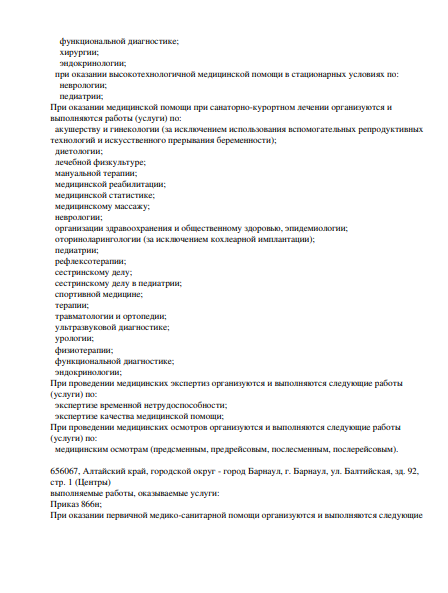 функциональной диагностике;
хирургии;
эндокринологии;
при оказании высокотехнологичной медицинской помощи в стационарных условиях по:
неврологии;
педиатрии;
При оказании медицинской помощи при санаторно-курортном лечении организуются и выполняются работы (услуги) по:
акушерству и гинекологии (за исключением использования вспомогательных репродуктивных технологий и искусственного прерывания беременности);
диетологии;
лечебной физкультуре;
мануальной терапии;
медицинской реабилитации;
медицинской статистике;
медицинскому массажу;
неврологии;
организации здравоохранения и общественному здоровью, эпидемиологии;
оториноларингологии (за исключением кохлеарной имплантации);
педиатрии;
рефлексотерапии;
сестринскому делу;
сестринскому делу в педиатрии;
спортивной медицине;
терапии;
травматологии и ортопедии;
ультразвуковой диагностике;
урологии;
физиотерапии;
функциональной диагностике;
эндокринологии;
При проведении медицинских экспертиз организуются и выполняются следующие работы (услуги) по:
экспертизе временной нетрудоспособности;
экспертизе качества медицинской помощи;
При проведении медицинских осмотров организуются и выполняются следующие работы (услуги) по:
медицинским осмотрам (предсменным, предрейсовым, послесменным, послерейсовым).

656067, Алтайский край, городской округ - город Барнаул, г. Барнаул, ул. Балтийская, зд. 92, стр. 1 (Центры)
выполняемые работы, оказываемые услуги:
Приказ 866н;
При оказании первичной медико-санитарной помощи организуются и выполняются следующие